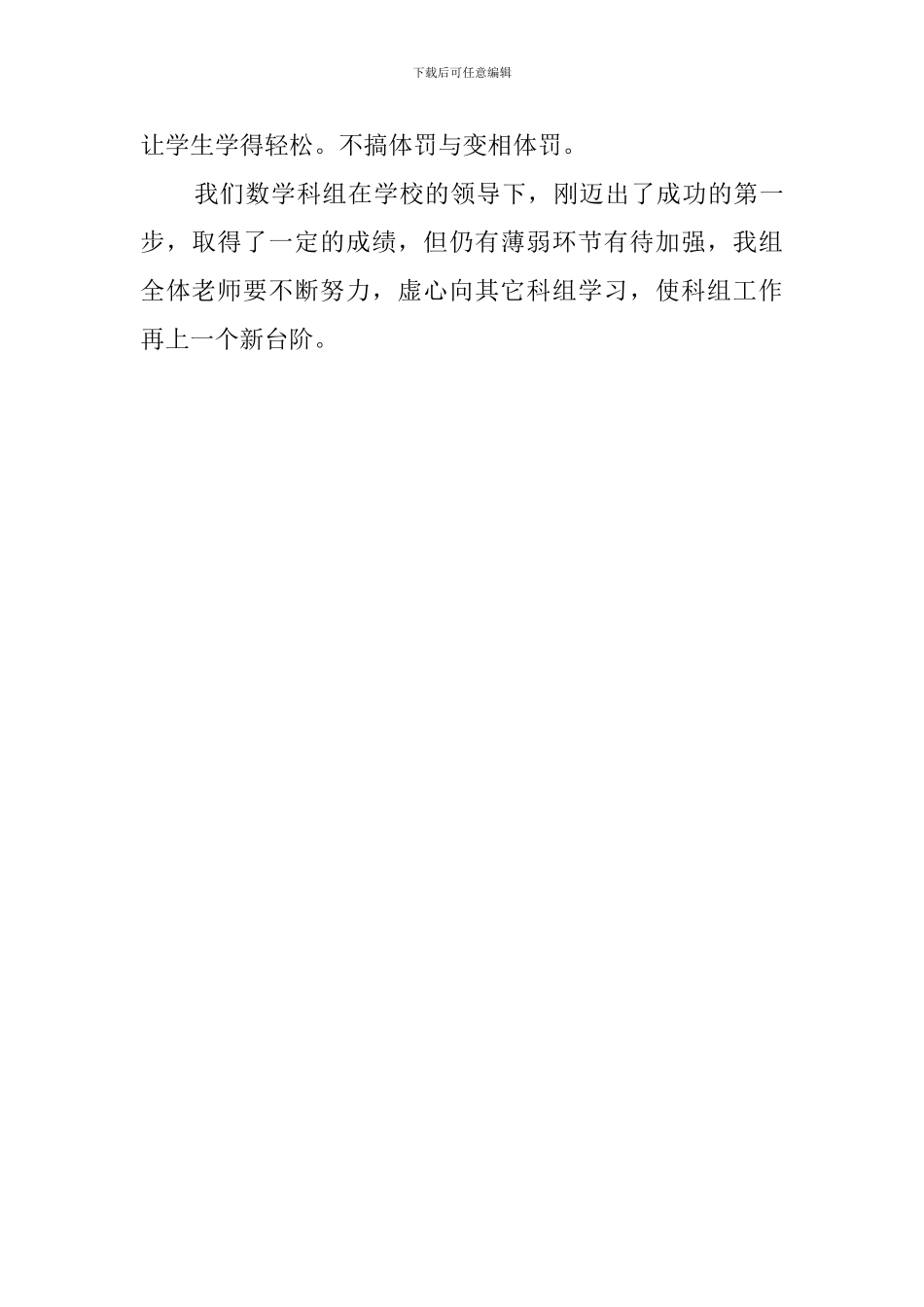 下载后可任意编辑

让学生学得轻松。不搞体罚与变相体罚。

我们数学科组在学校的领导下，刚迈出了成功的第一步，取得了一定的成绩，但仍有薄弱环节有待加强，我组全体老师要不断努力，虚心向其它科组学习，使科组工作再上一个新台阶。